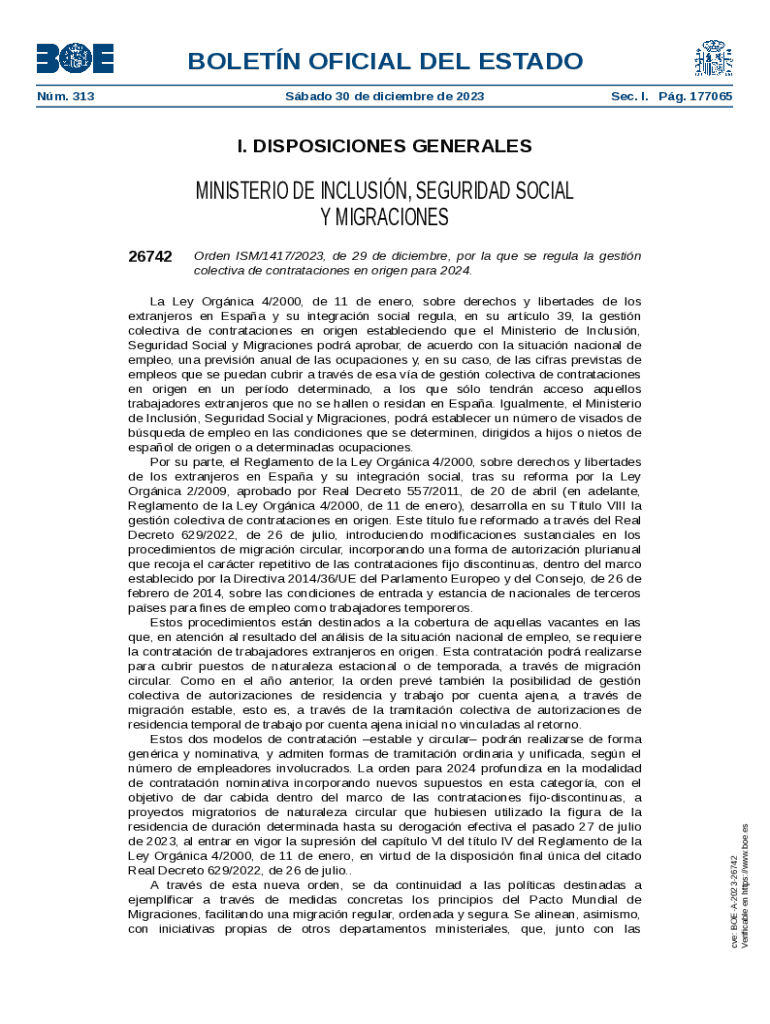 BOE

BOLETÍN OFICIAL DEL ESTADO

Núm. 313 Sábado 30 de diciembre de 2023 Sec. I. Pág. 177065

I. DISPOSICIONES GENERALES

MINISTERIO DE INCLUSIÓN, SEGURIDAD SOCIAL Y MIGRACIONES

26742 Orden ISM/1417/2023, de 29 de diciembre, por la que se regula la gestión colectiva de contrataciones en origen para 2024.

La Ley Orgánica 4/2000, de 11 de enero, sobre derechos y libertades de los extranjeros en España y su integración social regula, en su artículo 39, la gestión colectiva de contrataciones en origen estableciendo que el Ministerio de Inclusión, Seguridad Social y Migraciones podrá aprobar, de acuerdo con la situación nacional de empleo, una previsión anual de las ocupaciones y, en su caso, de las cifras previstas de empleos que se puedan cubrir a través de esa vía de gestión colectiva de contrataciones en origen en un período determinado, a los que sólo tendrán acceso aquellos trabajadores extranjeros que no se hallen o residan en España. Igualmente, el Ministerio de Inclusión, Seguridad Social y Migraciones, podrá establecer un número de visados de búsqueda de empleo en las condiciones que se determinen, dirigidos a hijos o nietos de español de origen o a determinadas ocupaciones.

Por su parte, el Reglamento de la Ley Orgánica 4/2000, sobre derechos y libertades de los extranjeros en España y su integración social, tras su reforma por la Ley Orgánica 2/2009, aprobado por Real Decreto 557/2011, de 20 de abril (en adelante, Reglamento de la Ley Orgánica 4/2000, de 11 de enero), desarrolla en su Título VIII la gestión colectiva de contrataciones en origen. Este título fue reformado a través del Real Decreto 629/2022, de 26 de julio, introduciendo modificaciones sustanciales en los procedimientos de migración circular, incorporando una forma de autorización plurianual que recoja el carácter repetitivo de las contrataciones fijo discontinuas, dentro del marco establecido por la Directiva 2014/36/UE del Parlamento Europeo y del Consejo, de 26 de febrero de 2014, sobre las condiciones de entrada y estancia de nacionales de terceros países para fines de empleo como trabajadores temporeros.

Estos procedimientos están destinados a la cobertura de aquellas vacantes en las que, en atención al resultado del análisis de la situación nacional de empleo, se requiere la contratación de trabajadores extranjeros en origen. Esta contratación podrá realizarse para cubrir puestos de naturaleza estacional o de temporada, a través de migración circular. Como en el año anterior, la orden prevé también la posibilidad de gestión colectiva de autorizaciones de residencia y trabajo por cuenta ajena, a través de migración estable, esto es, a través de la tramitación colectiva de autorizaciones de residencia temporal de trabajo por cuenta ajena inicial no vinculadas al retorno.

Estos dos modelos de contratación –estable y circular– podrán realizarse de forma genérica y nominativa, y admiten formas de tramitación ordinaria y unificada, según el número de empleadores involucrados. La orden para 2024 profundiza en la modalidad de contratación nominativa incorporando nuevos supuestos en esta categoría, con el objetivo de dar cabida dentro del marco de las contrataciones fijo-discontinuas, a proyectos migratorios de naturaleza circular que hubiesen utilizado la figura de la residencia de duración determinada hasta su derogación efectiva el pasado 27 de julio de 2023, al entrar en vigor la supresión del capítulo VI del título IV del Reglamento de la Ley Orgánica 4/2000, de 11 de enero, en virtud de la disposición final única del citado Real Decreto 629/2022, de 26 de julio..

A través de esta nueva orden, se da continuidad a las políticas destinadas a ejemplificar a través de medidas concretas los principios del Pacto Mundial de Migraciones, facilitando una migración regular, ordenada y segura. Se alinean, asimismo, con iniciativas propias de otros departamentos ministeriales, que, junto con las

cve: BOE-A-2023-26742
Verificable en https://www.boe.es